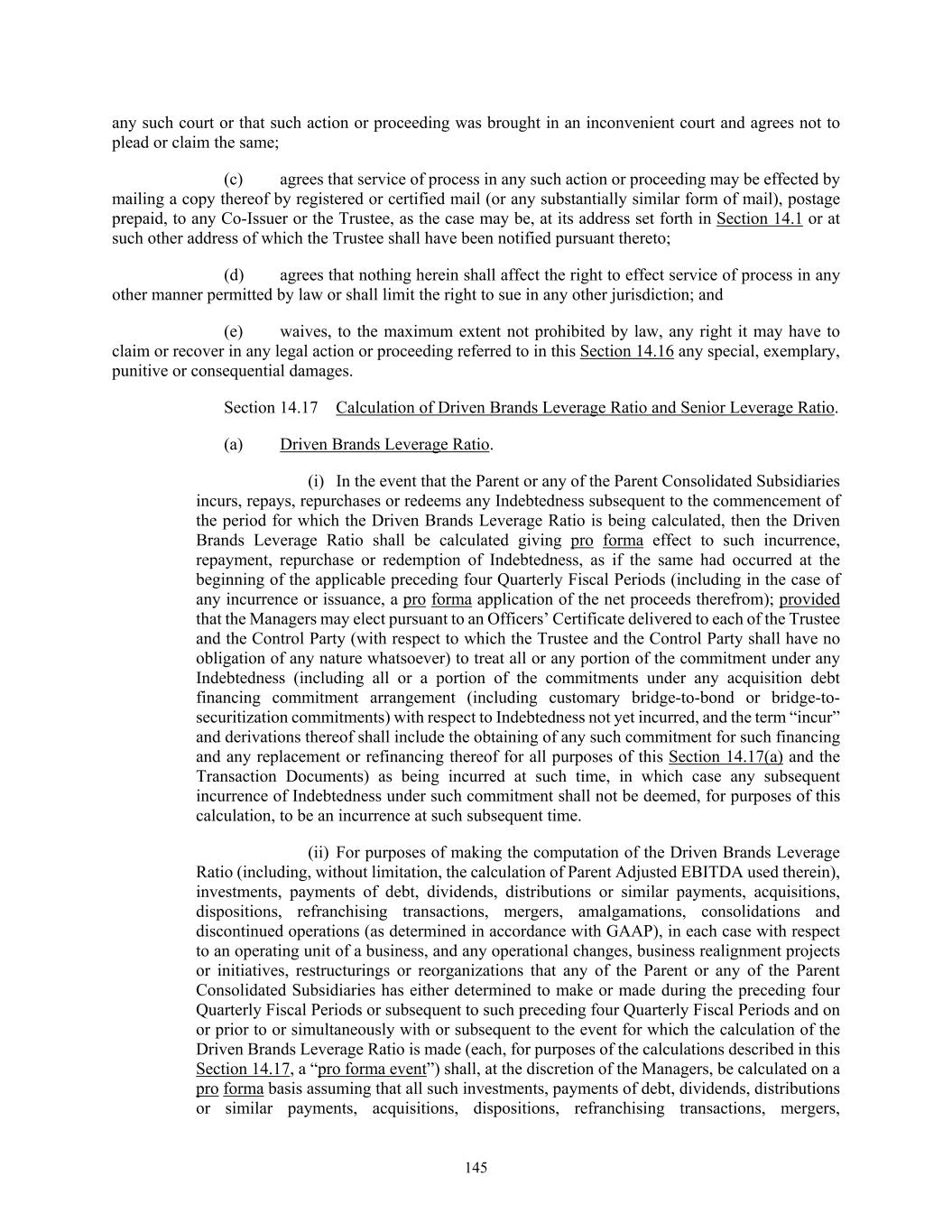 any such court or that such action or proceeding was brought in an inconvenient court and agrees not to plead or claim the same;

(c) agrees that service of process in any such action or proceeding may be effected by mailing a copy thereof by registered or certified mail (or any substantially similar form of mail), postage prepaid, to any Co-Issuer or the Trustee, as the case may be, at its address set forth in Section 14.1 or at such other address of which the Trustee shall have been notified pursuant thereto;

(d) agrees that nothing herein shall affect the right to effect service of process in any other manner permitted by law or shall limit the right to sue in any other jurisdiction; and

(e) waives, to the maximum extent not prohibited by law, any right it may have to claim or recover in any legal action or proceeding referred to in this Section 14.16 any special, exemplary, punitive or consequential damages.

Section 14.17 Calculation of Driven Brands Leverage Ratio and Senior Leverage Ratio.

(a) Driven Brands Leverage Ratio.

(i) In the event that the Parent or any of the Parent Consolidated Subsidiaries incurs, repays, repurchases or redeems any Indebtedness subsequent to the commencement of the period for which the Driven Brands Leverage Ratio is being calculated, then the Driven Brands Leverage Ratio shall be calculated giving pro forma effect to such incurrence, repayment, repurchase or redemption of Indebtedness, as if the same had occurred at the beginning of the applicable preceding four Quarterly Fiscal Periods (including in the case of any incurrence or issuance, a pro forma application of the net proceeds therefrom); provided that the Managers may elect pursuant to an Officers' Certificate delivered to each of the Trustee and the Control Party (with respect to which the Trustee and the Control Party shall have no obligation of any nature whatsoever) to treat all or any portion of the commitment under any Indebtedness (including all or a portion of the commitments under any acquisition debt financing commitment arrangement (including customary bridge-to-bond or bridge-to-securitization commitments) with respect to Indebtedness not yet incurred, and the term "incur" and derivations thereof shall include the obtaining of any such commitment for such financing and any replacement or refinancing thereof for all purposes of this Section 14.17(a) and the Transaction Documents) as being incurred at such time, in which case any subsequent incurrence of Indebtedness under such commitment shall not be deemed, for purposes of this calculation, to be an incurrence at such subsequent time.

(ii) For purposes of making the computation of the Driven Brands Leverage Ratio (including, without limitation, the calculation of Parent Adjusted EBITDA used therein), investments, payments of debt, dividends, distributions or similar payments, acquisitions, dispositions, refranchising transactions, mergers, amalgamations, consolidations and discontinued operations (as determined in accordance with GAAP), in each case with respect to an operating unit of a business, and any operational changes, business realignment projects or initiatives, restructurings or reorganizations that any of the Parent or any of the Parent Consolidated Subsidiaries has either determined to make or made during the preceding four Quarterly Fiscal Periods or subsequent to such preceding four Quarterly Fiscal Periods and on or prior to or simultaneously with or subsequent to the event for which the calculation of the Driven Brands Leverage Ratio is made (each, for purposes of the calculations described in this Section 14.17, a "pro forma event") shall, at the discretion of the Managers, be calculated on a pro forma basis assuming that all such investments, payments of debt, dividends, distributions or similar payments, acquisitions, dispositions, refranchising transactions, mergers,

145